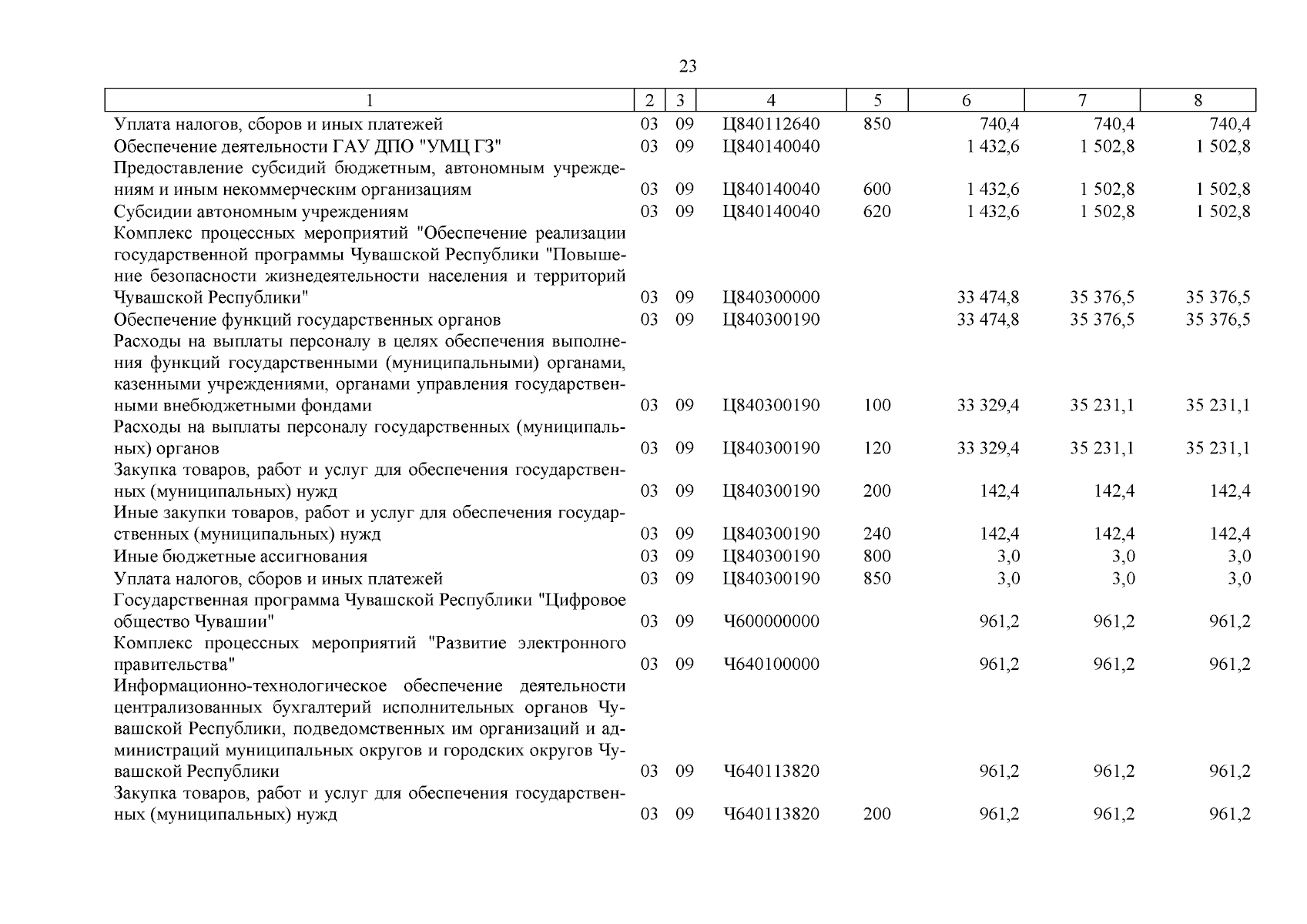 23

| 1 | 2 | 3 | 4 | 5 | 6 | 7 | 8 |
|---|---|---|---|---|---|---|---|
| Уплата налогов, сборов и иных платежей | 03 | 09 | Ц840112640 | 850 | 740,4 | 740,4 | 740,4 |
| Обеспечение деятельности ГАУ ДПО "УМЦ ГЗ" | 03 | 09 | Ц840140040 | | 1 432,6 | 1 502,8 | 1 502,8 |
| Предоставление субсидий бюджетным, автономным учреждениям и иным некоммерческим организациям | 03 | 09 | Ц840140040 | 600 | 1 432,6 | 1 502,8 | 1 502,8 |
| Субсидии автономным учреждениям | 03 | 09 | Ц840140040 | 620 | 1 432,6 | 1 502,8 | 1 502,8 |
| Комплекс процессных мероприятий "Обеспечение реализации государственной программы Чувашской Республики "Повышение безопасности жизнедеятельности населения и территорий Чувашской Республики" | 03 | 09 | Ц840300000 | | 33 474,8 | 35 376,5 | 35 376,5 |
| Обеспечение функций государственных органов | 03 | 09 | Ц840300190 | | 33 474,8 | 35 376,5 | 35 376,5 |
| Расходы на выплаты персоналу в целях обеспечения выполнения функций государственными (муниципальными) органами, казенными учреждениями, органами управления государственными внебюджетными фондами | 03 | 09 | Ц840300190 | 100 | 33 329,4 | 35 231,1 | 35 231,1 |
| Расходы на выплаты персоналу государственных (муниципальных) органов | 03 | 09 | Ц840300190 | 120 | 33 329,4 | 35 231,1 | 35 231,1 |
| Закупка товаров, работ и услуг для обеспечения государственных (муниципальных) нужд | 03 | 09 | Ц840300190 | 200 | 142,4 | 142,4 | 142,4 |
| Иные закупки товаров, работ и услуг для обеспечения государственных (муниципальных) нужд | 03 | 09 | Ц840300190 | 240 | 142,4 | 142,4 | 142,4 |
| Иные бюджетные ассигнования | 03 | 09 | Ц840300190 | 800 | 3,0 | 3,0 | 3,0 |
| Уплата налогов, сборов и иных платежей | 03 | 09 | Ц840300190 | 850 | 3,0 | 3,0 | 3,0 |
| Государственная программа Чувашской Республики "Цифровое общество Чувашии" | 03 | 09 | Ч600000000 | | 961,2 | 961,2 | 961,2 |
| Комплекс процессных мероприятий "Развитие электронного правительства" | 03 | 09 | Ч640100000 | | 961,2 | 961,2 | 961,2 |
| Информационно-технологическое обеспечение деятельности централизованных бухгалтерий исполнительных органов Чувашской Республики, подведомственных им организаций и администраций муниципальных округов и городских округов Чувашской Республики | 03 | 09 | Ч640113820 | | 961,2 | 961,2 | 961,2 |
| Закупка товаров, работ и услуг для обеспечения государственных (муниципальных) нужд | 03 | 09 | Ч640113820 | 200 | 961,2 | 961,2 | 961,2 |